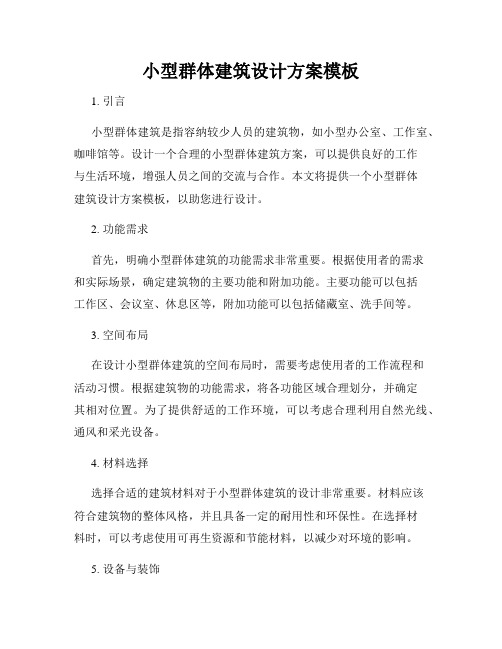 小型群体建筑设计方案模板

1. 引言

小型群体建筑是指容纳较少人员的建筑物，如小型办公室、工作室、咖啡馆等。设计一个合理的小型群体建筑方案，可以提供良好的工作与生活环境，增强人员之间的交流与合作。本文将提供一个小型群体建筑设计方案模板，以助您进行设计。

2. 功能需求

首先，明确小型群体建筑的功能需求非常重要。根据使用者的需求和实际场景，确定建筑物的主要功能和附加功能。主要功能可以包括工作区、会议室、休息区等，附加功能可以包括储藏室、洗手间等。

3. 空间布局

在设计小型群体建筑的空间布局时，需要考虑使用者的工作流程和活动习惯。根据建筑物的功能需求，将各功能区域合理划分，并确定其相对位置。为了提供舒适的工作环境，可以考虑合理利用自然光线、通风和采光设备。

4. 材料选择

选择合适的建筑材料对于小型群体建筑的设计非常重要。材料应该符合建筑物的整体风格，并且具备一定的耐用性和环保性。在选择材料时，可以考虑使用可再生资源和节能材料，以减少对环境的影响。

5. 设备与装饰